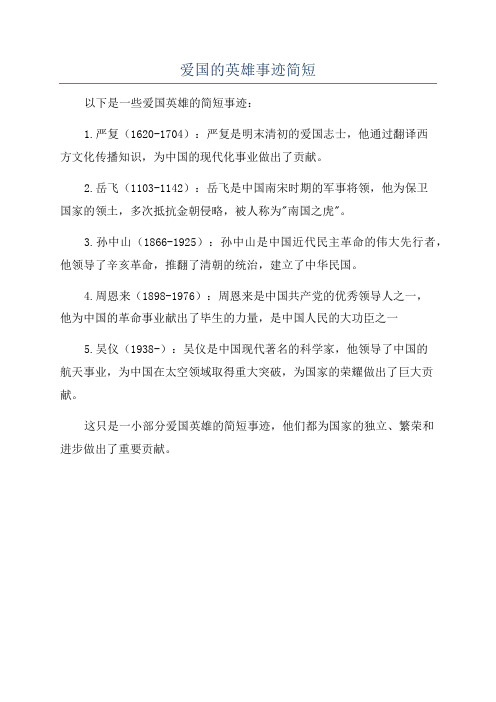 爱国的英雄事迹简短

以下是一些爱国英雄的简短事迹：

1.严复（1620-1704）：严复是明末清初的爱国志士，他通过翻译西方文化传播知识，为中国的现代化事业做出了贡献。

2.岳飞（1103-1142）：岳飞是中国南宋时期的军事将领，他为保卫国家的领土，多次抵抗金朝侵略，被人称为"南国之虎"。

3.孙中山（1866-1925）：孙中山是中国近代民主革命的伟大先行者，他领导了辛亥革命，推翻了清朝的统治，建立了中华民国。

4.周恩来（1898-1976）：周恩来是中国共产党的优秀领导人之一，他为中国的革命事业献出了毕生的力量，是中国人民的大功臣之一

5.吴仪（1938-）：吴仪是中国现代著名的科学家，他领导了中国的航天事业，为中国在太空领域取得重大突破，为国家的荣耀做出了巨大贡献。

这只是一小部分爱国英雄的简短事迹，他们都为国家的独立、繁荣和进步做出了重要贡献。